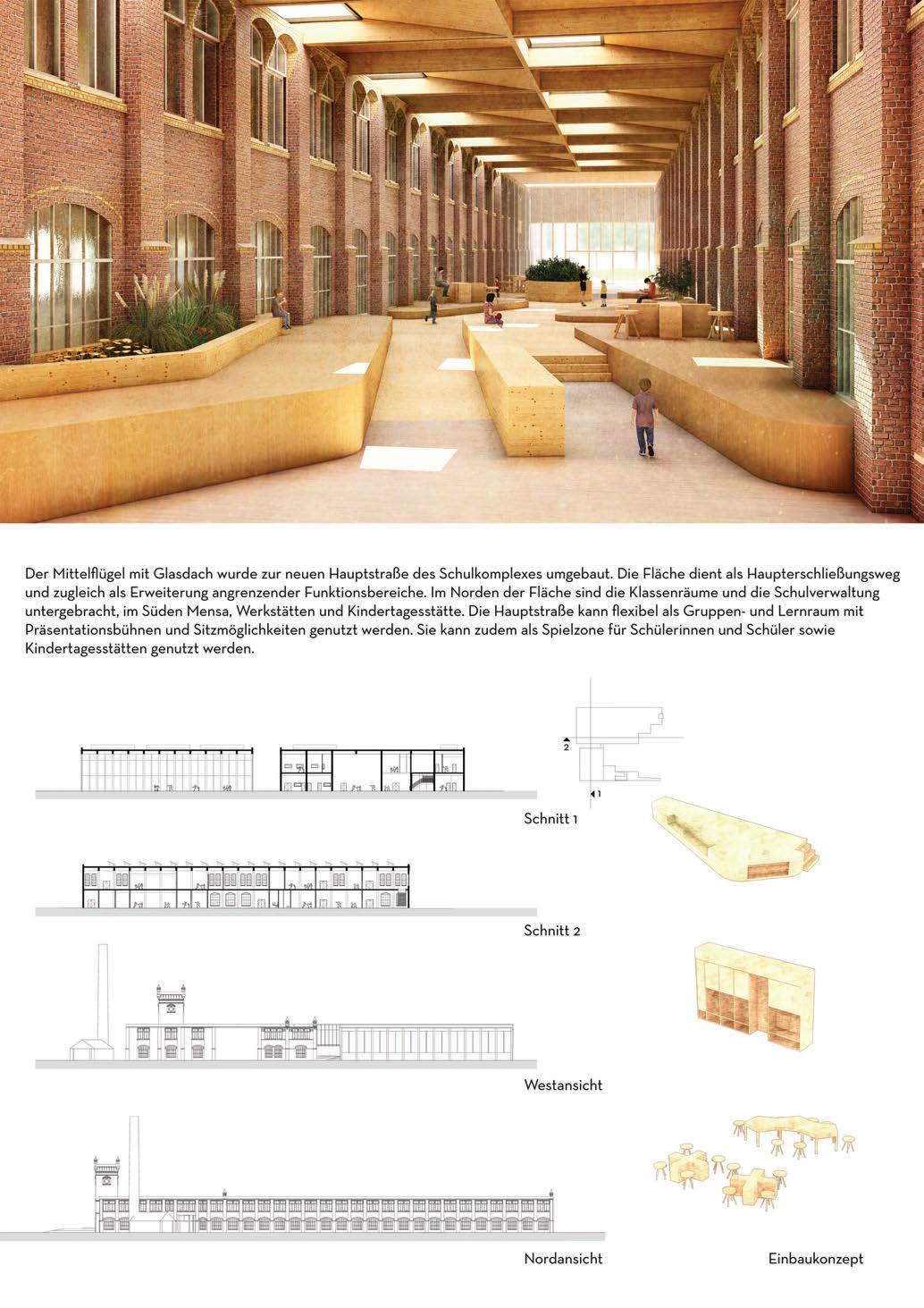 Der Mittelflügel mit Glasdach wurde zur neuen Hauptstraße des Schulkomplexes umgebaut. Die Fläche dient als Haupterschließungsweg und zugleich als Erweiterung angrenzender Funktionsbereiche. Im Norden der Fläche sind die Klassenräume und die Schulverwaltung untergebracht, im Süden Mensa, Werkstätten und Kindertagesstätte. Die Hauptstraße kann flexibel als Gruppen- und Lernraum mit Präsentationsbühnen und Sitzmöglichkeiten genutzt werden. Sie kann zudem als Spielzone für Schülerinnen und Schüler sowie Kindertagesstätten genutzt werden.

2

1

Schnitt 1

Schnitt 2

Westansicht

Nordansicht

Einbaukonzept